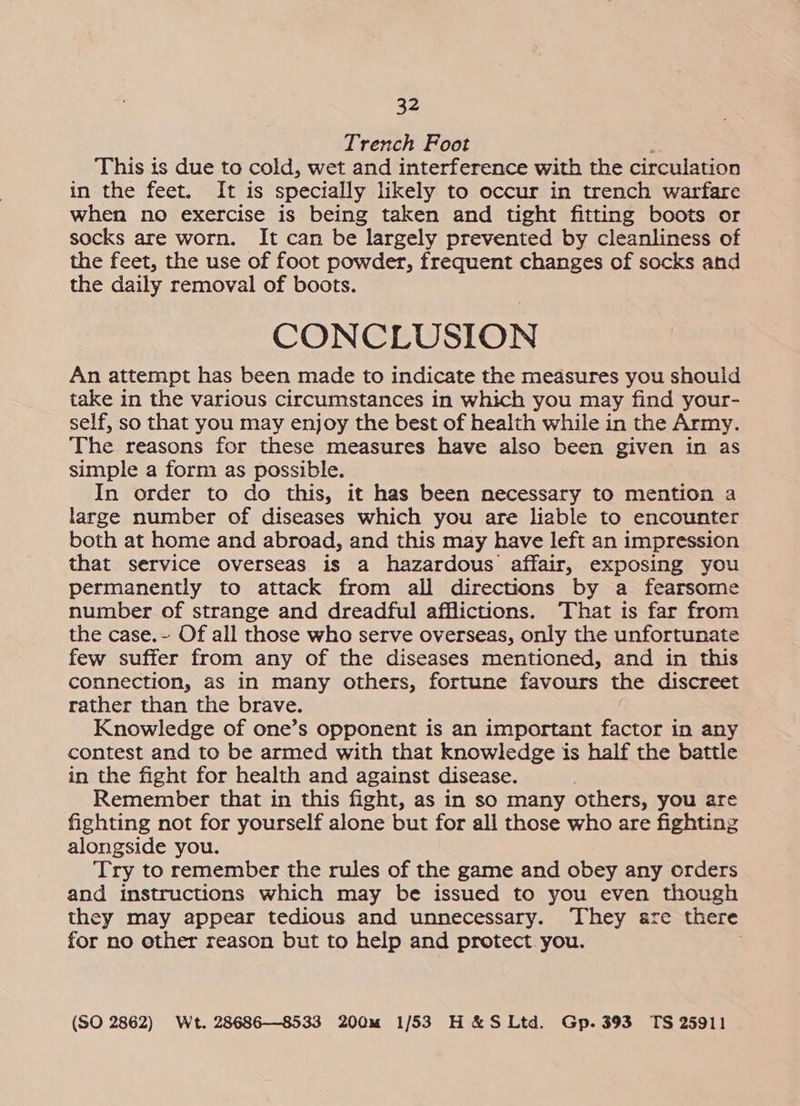 32

Trench Foot

This is due to cold, wet and interference with the circulation in the feet. It is specially likely to occur in trench warfare when no exercise is being taken and tight fitting boots or socks are worn. It can be largely prevented by cleanliness of the feet, the use of foot powder, frequent changes of socks and the daily removal of boots.

CONCLUSION

An attempt has been made to indicate the measures you should take in the various circumstances in which you may find yourself, so that you may enjoy the best of health while in the Army. The reasons for these measures have also been given in as simple a form as possible.

In order to do this, it has been necessary to mention a large number of diseases which you are liable to encounter both at home and abroad, and this may have left an impression that service overseas is a hazardous affair, exposing you permanently to attack from all directions by a fearsome number of strange and dreadful afflictions. That is far from the case. Of all those who serve overseas, only the unfortunate few suffer from any of the diseases mentioned, and in this connection, as in many others, fortune favours the discreet rather than the brave.

Knowledge of one's opponent is an important factor in any contest and to be armed with that knowledge is half the battle in the fight for health and against disease.

Remember that in this fight, as in so many others, you are fighting not for yourself alone but for all those who are fighting alongside you.

Try to remember the rules of the game and obey any orders and instructions which may be issued to you even though they may appear tedious and unnecessary. They are there for no other reason but to help and protect you.

(SO 2862) Wt. 28686—8533 200M 1/53 H & S Ltd. Gp. 393 TS 25911